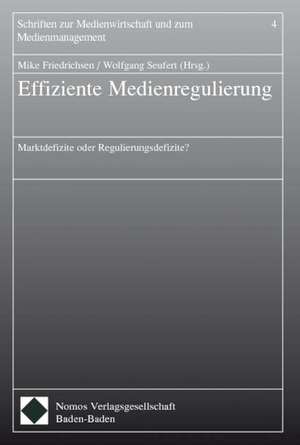 Schriften zur Medienwirtschaft und zum Medienmanagement

4

Mike Friedrichsen / Wolfgang Seufert (Hrsg.)

Effiziente Medienregulierung

Marktdefizite oder Regulierungsdefizite?

Nomos Verlagsgesellschaft
Baden-Baden